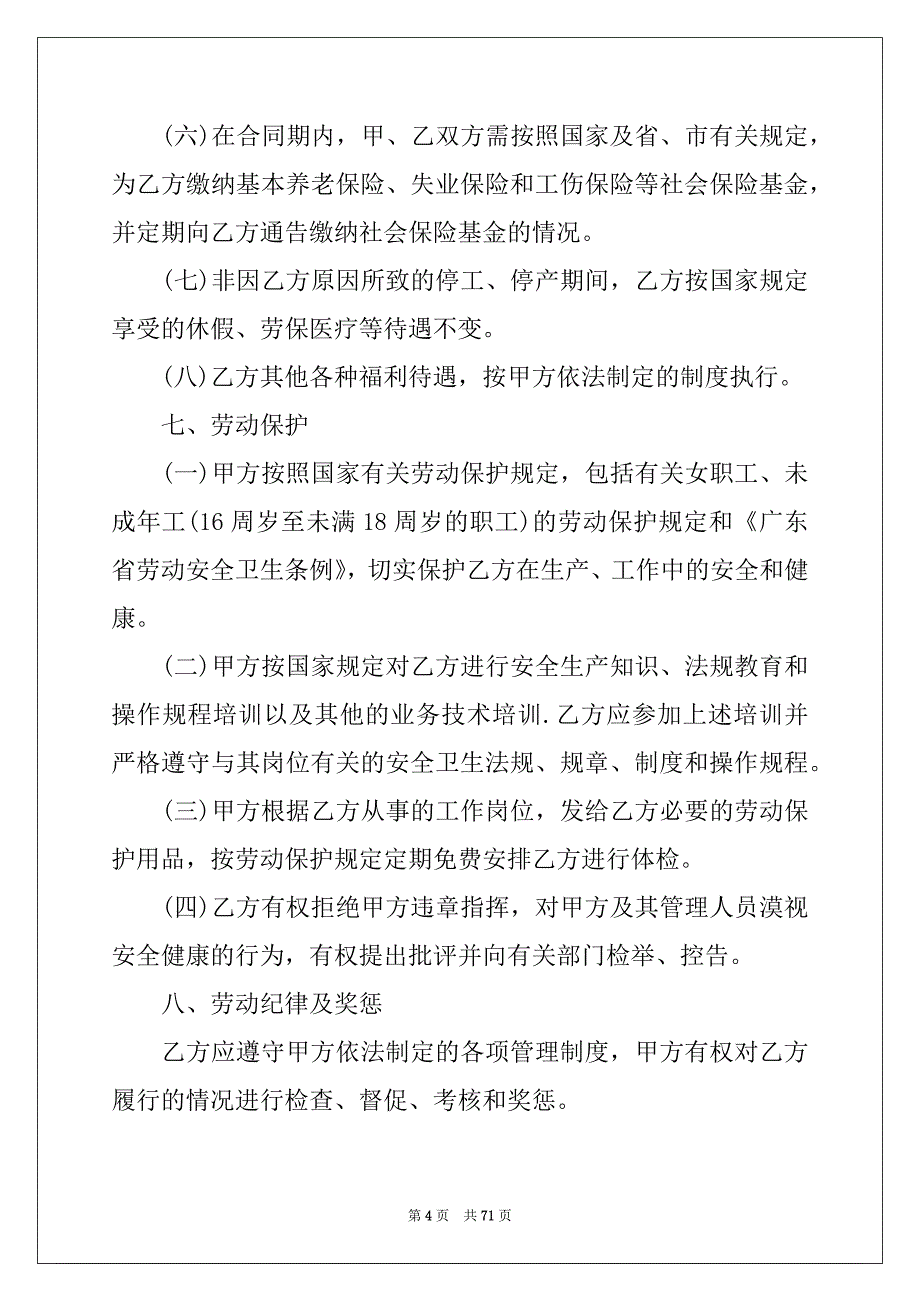 (六)在合同期内，甲、乙双方需按照国家及省、市有关规定，为乙方缴纳基本养老保险、失业保险和工伤保险等社会保险基金，并定期向乙方通告缴纳社会保险基金的情况。

(七)非因乙方原因所致的停工、停产期间，乙方按国家规定享受的休假、劳保医疗等待遇不变。

(八)乙方其他各种福利待遇，按甲方依法制定的制度执行。

七、劳动保护

(一)甲方按照国家有关劳动保护规定，包括有关女职工、未成年工(16 周岁至未满 18 周岁的职工)的劳动保护规定和《广东省劳动安全卫生条例》，切实保护乙方在生产、工作中的安全和健康。

(二)甲方按国家规定对乙方进行安全生产知识、法规教育和操作规程培训以及其他的业务技术培训.乙方应参加上述培训并严格遵守与其岗位有关的安全卫生法规、规章、制度和操作规程。

(三)甲方根据乙方从事的工作岗位，发给乙方必要的劳动保护用品，按劳动保护规定定期免费安排乙方进行体检。

(四)乙方有权拒绝甲方违章指挥，对甲方及其管理人员漠视安全健康的行为，有权提出批评并向有关部门检举、控告。

八、劳动纪律及奖惩

乙方应遵守甲方依法制定的各项管理制度，甲方有权对乙方履行的情况进行检查、督促、考核和奖惩。

第 4 页 共 71 页